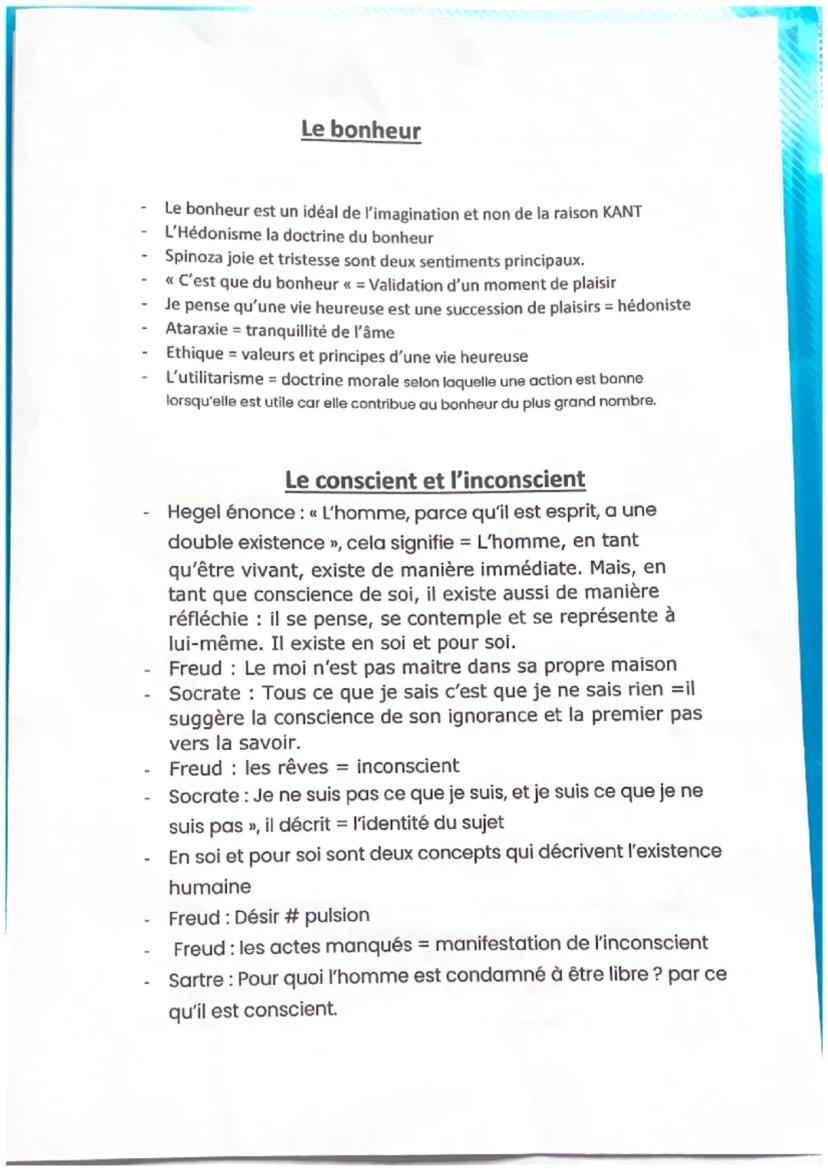 Le bonheur

- Le bonheur est un idéal de l'imagination et non de la raison KANT
- L'Hédonisme la doctrine du bonheur
- Spinoza joie et tristesse sont deux sentiments principaux.
- « C'est que du bonheur « = Validation d'un moment de plaisir
- Je pense qu'une vie heureuse est une succession de plaisirs = hédoniste
- Ataraxie = tranquillité de l'âme
- Ethique = valeurs et principes d'une vie heureuse
- L'utilitarisme = doctrine morale selon laquelle une action est bonne lorsqu'elle est utile car elle contribue au bonheur du plus grand nombre.

Le conscient et l'inconscient

- Hegel énonce : « L'homme, parce qu'il est esprit, a une double existence », cela signifie = L'homme, en tant qu'être vivant, existe de manière immédiate. Mais, en tant que conscience de soi, il existe aussi de manière réfléchie : il se pense, se contemple et se représente à lui-même. Il existe en soi et pour soi.
- Freud : Le moi n'est pas maitre dans sa propre maison
- Socrate : Tous ce que je sais c'est que je ne sais rien =il suggère la conscience de son ignorance et la premier pas vers la savoir.
- Freud : les rêves = inconscient
- Socrate : Je ne suis pas ce que je suis, et je suis ce que je ne suis pas », il décrit = l'identité du sujet
- En soi et pour soi sont deux concepts qui décrivent l'existence humaine
- Freud : Désir # pulsion
- Freud : les actes manqués = manifestation de l'inconscient
- Sartre : Pour quoi l'homme est condamné à être libre ? par ce qu'il est conscient.